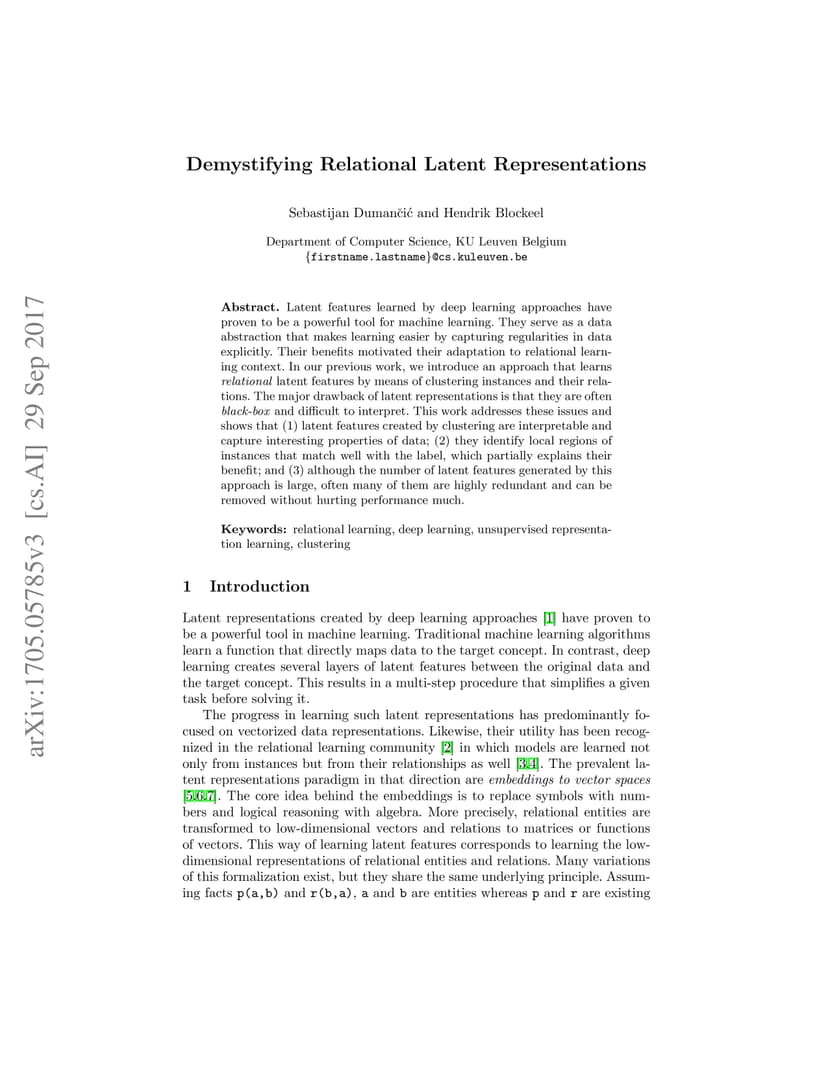 arXiv:1705.05785v3 [cs.AI] 29 Sep 2017

Demystifying Relational Latent Representations

Sebastijan Dumančić and Hendrik Blockeel

Department of Computer Science, KU Leuven Belgium
{firstname.lastname}@cs.kuleuven.be

Abstract. Latent features learned by deep learning approaches have proven to be a powerful tool for machine learning. They serve as a data abstraction that makes learning easier by capturing regularities in data explicitly. Their benefits motivated their adaptation to relational learning context. In our previous work, we introduce an approach that learns relational latent features by means of clustering instances and their relations. The major drawback of latent representations is that they are often black-box and difficult to interpret. This work addresses these issues and shows that (1) latent features created by clustering are interpretable and capture interesting properties of data; (2) they identify local regions of instances that match well with the label, which partially explains their benefit; and (3) although the number of latent features generated by this approach is large, often many of them are highly redundant and can be removed without hurting performance much.

Keywords: relational learning, deep learning, unsupervised representation learning, clustering

1 Introduction

Latent representations created by deep learning approaches [1] have proven to be a powerful tool in machine learning. Traditional machine learning algorithms learn a function that directly maps data to the target concept. In contrast, deep learning creates several layers of latent features between the original data and the target concept. This results in a multi-step procedure that simplifies a given task before solving it.

The progress in learning such latent representations has predominantly focused on vectorized data representations. Likewise, their utility has been recognized in the relational learning community [2] in which models are learned not only from instances but from their relationships as well [3,4]. The prevalent latent representations paradigm in that direction are embeddings to vector spaces [5,6,7]. The core idea behind the embeddings is to replace symbols with numbers and logical reasoning with algebra. More precisely, relational entities are transformed to low-dimensional vectors and relations to matrices or functions of vectors. This way of learning latent features corresponds to learning the low-dimensional representations of relational entities and relations. Many variations of this formalization exist, but they share the same underlying principle. Assuming facts p(a,b) and r(b,a), a and b are entities whereas p and r are existing